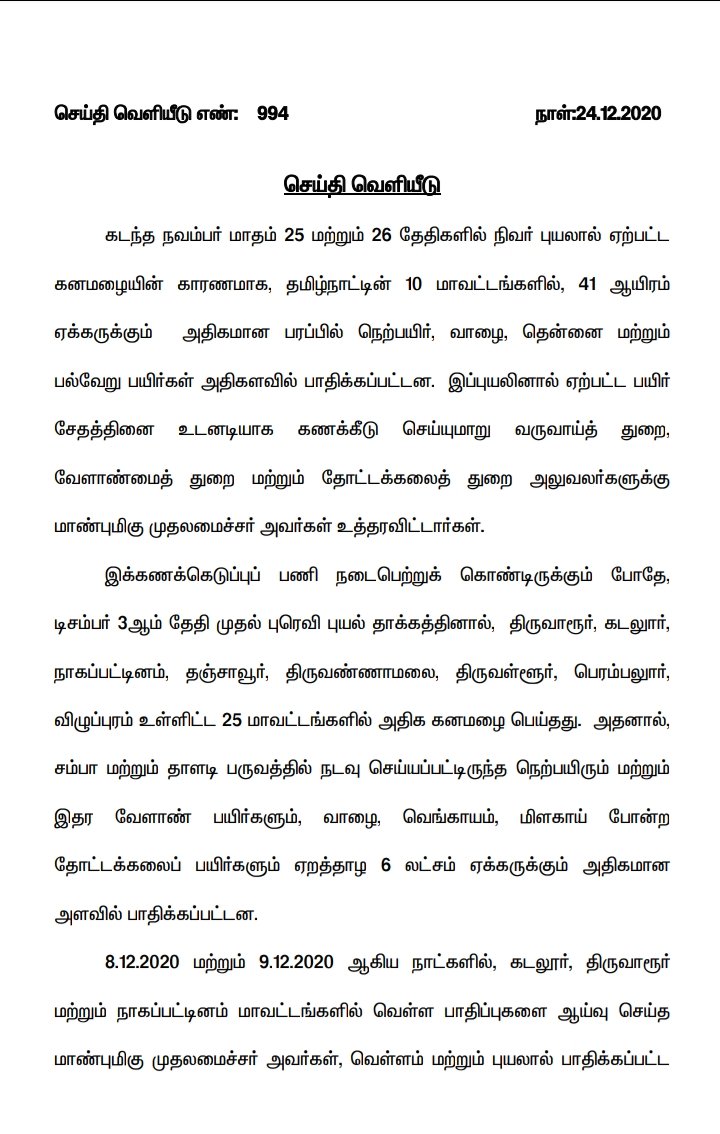 செய்தி வெளியீடு எண்: 994 நாள்:24.12.2020

செய்தி வெளியீடு

கடந்த நவம்பர் மாதம் 25 மற்றும் 26 தேதிகளில் நிவர் புயலால் ஏற்பட்ட கனமழையின் காரணமாக, தமிழ்நாட்டின் 10 மாவட்டங்களில், 41 ஆயிரம் ஏக்கருக்கும் அதிகமான பரப்பில் நெற்பயிர், வாழை, தென்னை மற்றும் பல்வேறு பயிர்கள் அதிகளவில் பாதிக்கப்பட்டன. இப்புயலினால் ஏற்பட்ட பயிர் சேதத்தினை உடனடியாக கணக்கீடு செய்யுமாறு வருவாய்த் துறை, வேளாண்மைத் துறை மற்றும் தோட்டக்கலைத் துறை அலுவலர்களுக்கு மாண்புமிகு முதலமைச்சர் அவர்கள் உத்தரவிட்டார்கள்.

இக்கணக்கெடுப்புப் பணி நடைபெற்றுக் கொண்டிருக்கும் போதே, டிசம்பர் 3ஆம் தேதி முதல் புரெவி புயல் தாக்கத்தினால், திருவாரூர், கடலூர், நாகப்பட்டினம், தஞ்சாவூர், திருவண்ணாமலை, திருவள்ளூர், பெரம்பலூர், விழுப்புரம் உள்ளிட்ட 25 மாவட்டங்களில் அதிக கனமழை பெய்தது. அதனால், சம்பா மற்றும் தாளடி பருவத்தில் நடவு செய்யப்பட்டிருந்த நெற்பயிரும் மற்றும் இதர வேளாண் பயிர்களும், வாழை, வெங்காயம், மிளகாய் போன்ற தோட்டக்கலைப் பயிர்களும் ஏறத்தாழ 6 லட்சம் ஏக்கருக்கும் அதிகமான அளவில் பாதிக்கப்பட்டன.

8.12.2020 மற்றும் 9.12.2020 ஆகிய நாட்களில், கடலூர், திருவாரூர் மற்றும் நாகப்பட்டினம் மாவட்டங்களில் வெள்ள பாதிப்புகளை ஆய்வு செய்த மாண்புமிகு முதலமைச்சர் அவர்கள், வெள்ளம் மற்றும் புயலால் பாதிக்கப்பட்ட